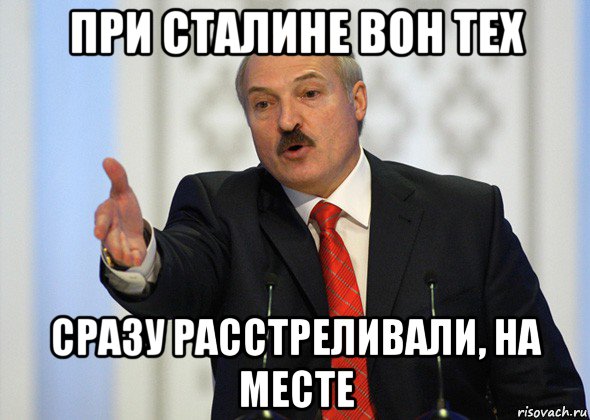 ПРИ СТАЛИНЕ ВОН ТЕХ

СРАЗУ РАССТРЕЛИВАЛИ, НА МЕСТЕ

risovach.ru